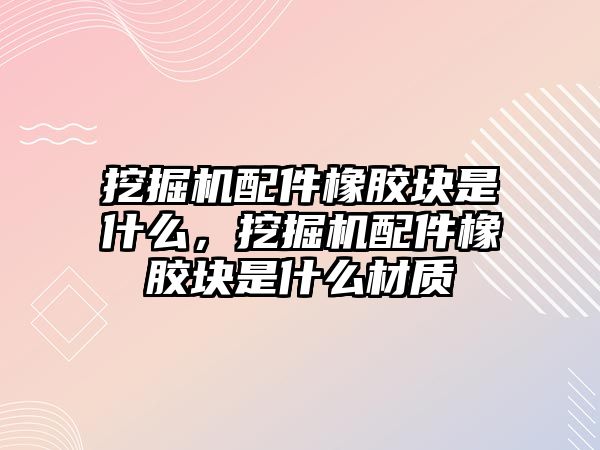 挖掘机配件橡胶块是什么，挖掘机配件橡胶块是什么材质